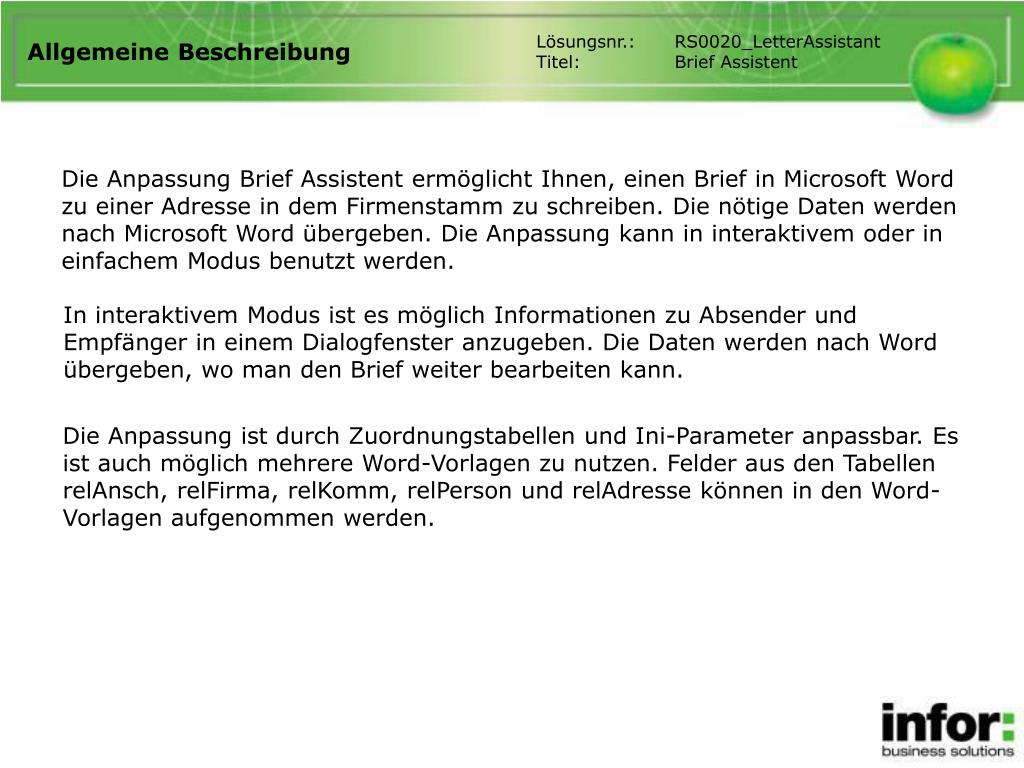 Allgemeine Beschreibung

Lösungsnr.: RS0020_LetterAssistant
Titel: Brief Assistent

Die Anpassung Brief Assistent ermöglicht Ihnen, einen Brief in Microsoft Word zu einer Adresse in dem Firmenstamm zu schreiben. Die nötige Daten werden nach Microsoft Word übergeben. Die Anpassung kann in interaktivem oder in einfachem Modus benutzt werden.

In interaktivem Modus ist es möglich Informationen zu Absender und Empfänger in einem Dialogfenster anzugeben. Die Daten werden nach Word übergeben, wo man den Brief weiter bearbeiten kann.

Die Anpassung ist durch Zuordnungstabellen und Ini-Parameter anpassbar. Es ist auch möglich mehrere Word-Vorlagen zu nutzen. Felder aus den Tabellen relAnsch, relFirma, relKomm, relPerson und relAdresse können in den Word-Vorlagen aufgenommen werden.

infor:
business solutions